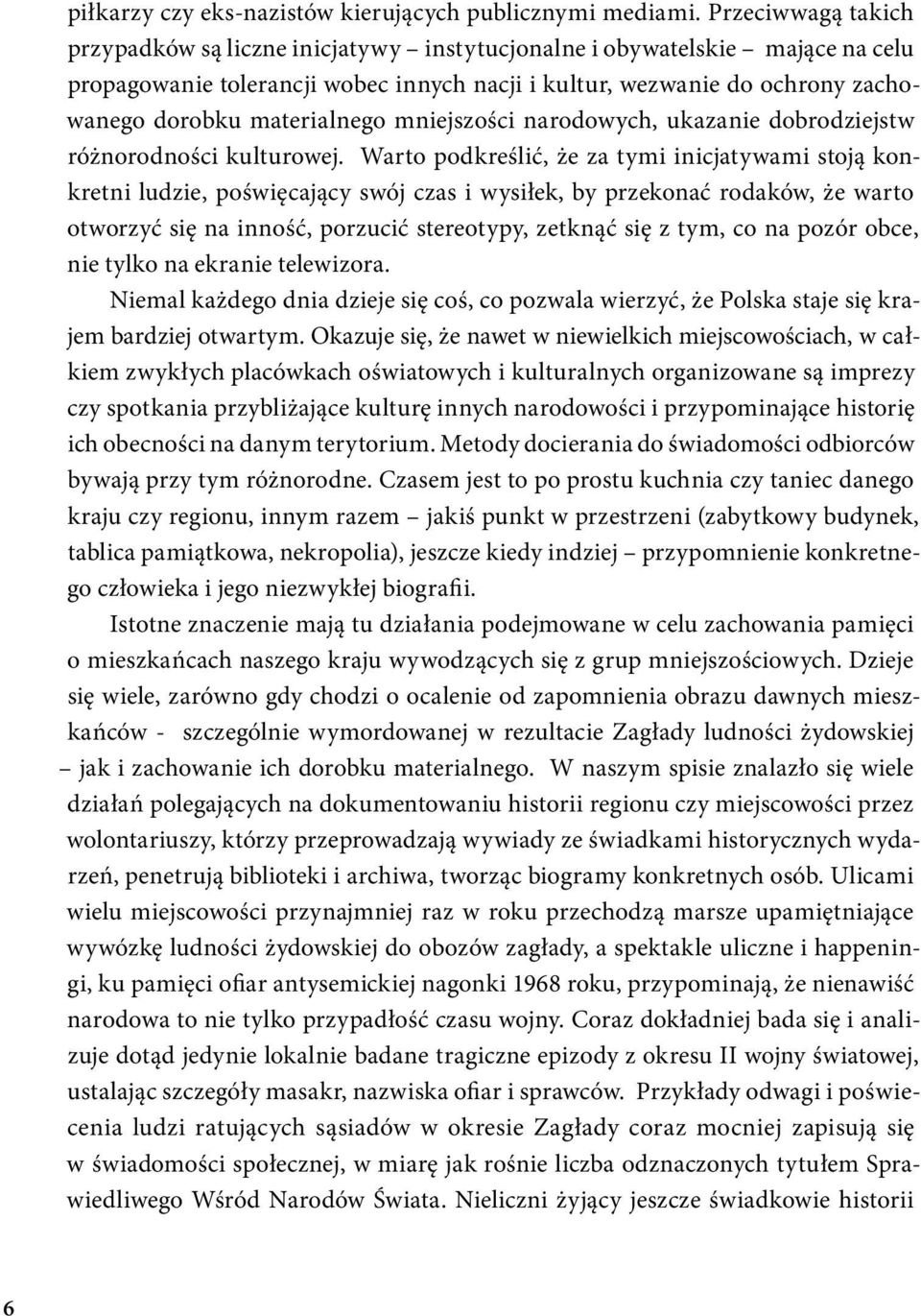 piłkarzy czy eks-nazistów kierujących publicznymi mediami. Przeciwwagą takich przypadków są liczne inicjatywy – instytucjonalne i obywatelskie – mające na celu propagowanie tolerancji wobec innych nacji i kultur, wezwanie do ochrony zachowanego dorobku materialnego mniejszości narodowych, ukazanie dobrodziejstw różnorodności kulturowej. Warto podkreślić, że za tymi inicjatywami stoją konkretni ludzie, poświęcający swój czas i wysiłek, by przekonać rodaków, że warto otworzyć się na inność, porzucić stereotypy, zetknąć się z tym, co na pozór obce, nie tylko na ekranie telewizora.

Niemal każdego dnia dzieje się coś, co pozwala wierzyć, że Polska staje się krajem bardziej otwartym. Okazuje się, że nawet w niewielkich miejscowościach, w całkiem zwykłych placówkach oświatowych i kulturalnych organizowane są imprezy czy spotkania przybliżające kulturę innych narodowości i przypominające historię ich obecności na danym terytorium. Metody docierania do świadomości odbiorców bywają przy tym różnorodne. Czasem jest to po prostu kuchnia czy taniec danego kraju czy regionu, innym razem – jakiś punkt w przestrzeni (zabytkowy budynek, tablica pamiątkowa, nekropolia), jeszcze kiedy indziej – przypomnienie konkretnego człowieka i jego niezwykłej biografii.

Istotne znaczenie mają tu działania podejmowane w celu zachowania pamięci o mieszkańcach naszego kraju wywodzących się z grup mniejszościowych. Dzieje się wiele, zarówno gdy chodzi o ocalenie od zapomnienia obrazu dawnych mieszkańców - szczególnie wymordowanej w rezultacie Zagłady ludności żydowskiej – jak i zachowanie ich dorobku materialnego. W naszym spisie znalazło się wiele działań polegających na dokumentowaniu historii regionu czy miejscowości przez wolontariuszy, którzy przeprowadzają wywiady ze świadkami historycznych wydarzeń, penetrują biblioteki i archiwa, tworząc biogramy konkretnych osób. Ulicami wielu miejscowości przynajmniej raz w roku przechodzą marsze upamiętniające wywózkę ludności żydowskiej do obozów zagłady, a spektakle uliczne i happeningi, ku pamięci ofiar antysemickiej nagonki 1968 roku, przypominają, że nienawiść narodowa to nie tylko przypadłość czasu wojny. Coraz dokładniej bada się i analizuje dotąd jedynie lokalnie badane tragiczne epizody z okresu II wojny światowej, ustalając szczegóły masakr, nazwiska ofiar i sprawców. Przykłady odwagi i poświecenia ludzi ratujących sąsiadów w okresie Zagłady coraz mocniej zapisują się w świadomości społecznej, w miarę jak rośnie liczba odznaczonych tytułem Sprawiedliwego Wśród Narodów Świata. Nieliczni żyjący jeszcze świadkowie historii

6